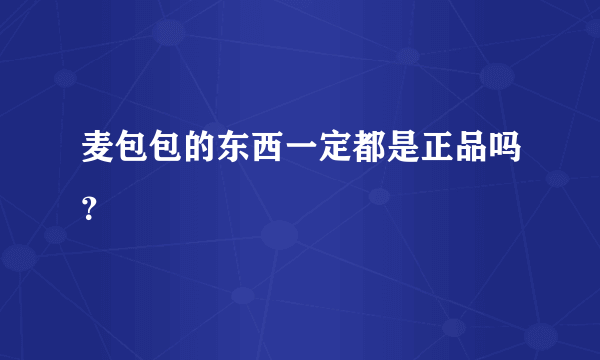 麦包包的东西一定都是正品吗?